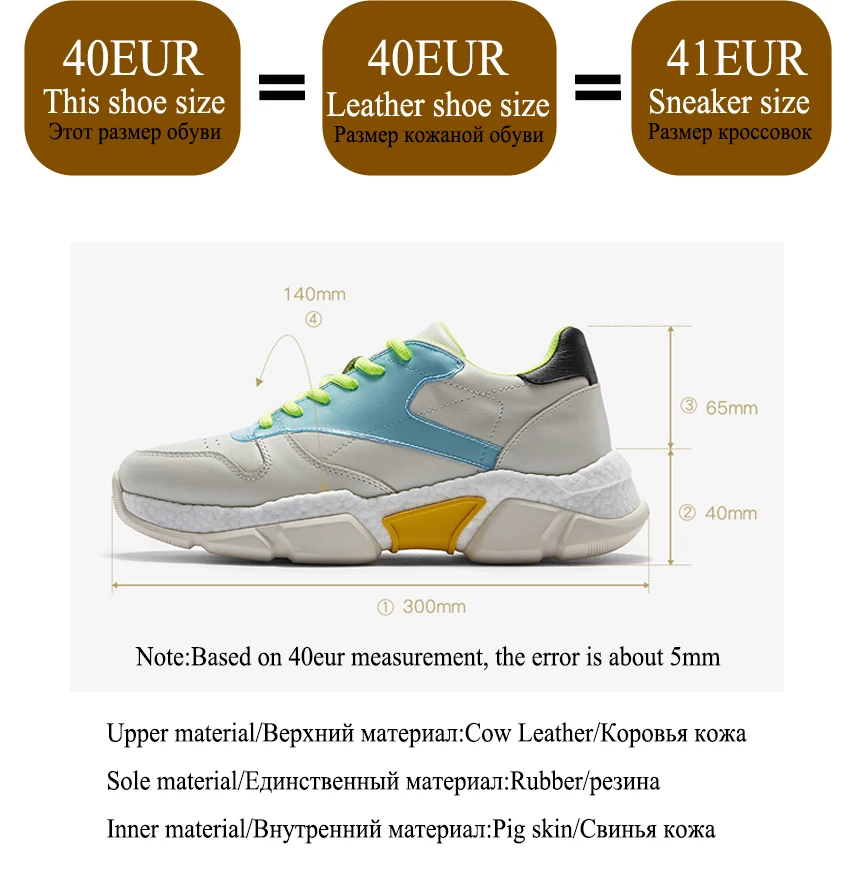 40EUR
This shoe size
Этот размер обуви

=

40EUR
Leather shoe size
Размер кожаной обуви

=

41EUR
Sneaker size
Размер кроссовок

140mm
④

③ 65mm

② 40mm

① 300mm

Note:Based on 40eur measurement, the error is about 5mm

Upper material/Верхний материал:Cow Leather/Коровья кожа

Sole material/Единственный материал:Rubber/резина

Inner material/Внутренний материал:Pig skin/Свинья кожа